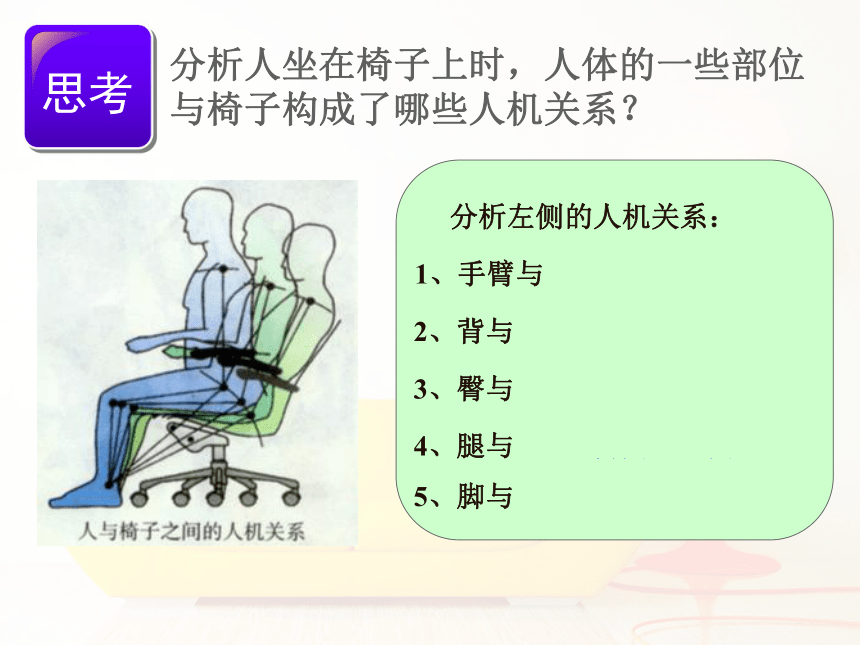 思考

分析人坐在椅子上时，人体的一些部位与椅子构成了哪些人机关系？

人与椅子之间的人机关系

分析左侧的人机关系：

1、手臂与

2、背与

3、臀与

4、腿与

5、脚与